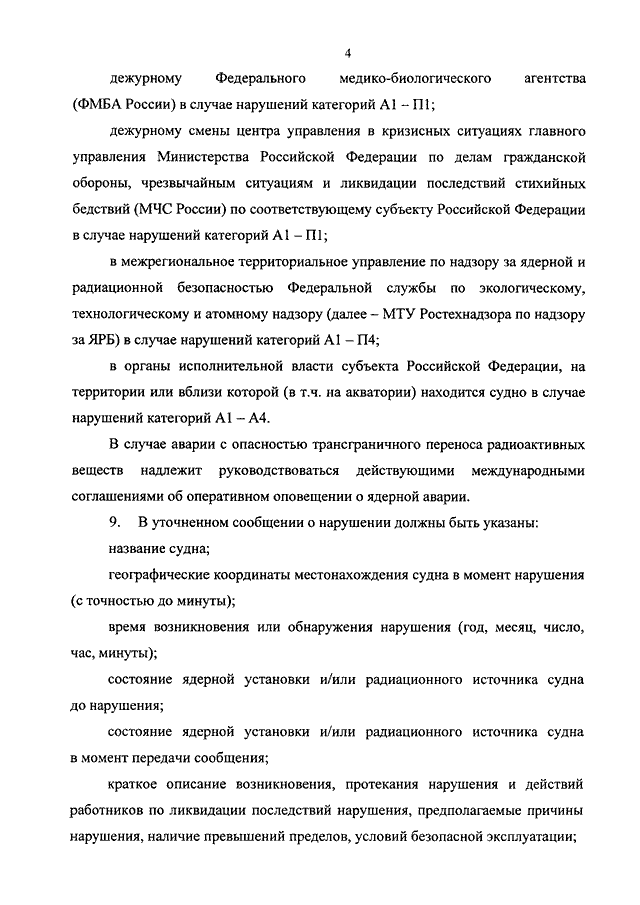 4

дежурному Федерального медико-биологического агентства (ФМБА России) в случае нарушений категорий А1 – П1;

дежурному смены центра управления в кризисных ситуациях главного управления Министерства Российской Федерации по делам гражданской обороны, чрезвычайным ситуациям и ликвидации последствий стихийных бедствий (МЧС России) по соответствующему субъекту Российской Федерации в случае нарушений категорий А1 – П1;

в межрегиональное территориальное управление по надзору за ядерной и радиационной безопасностью Федеральной службы по экологическому, технологическому и атомному надзору (далее – МТУ Ростехнадзора по надзору за ЯРБ) в случае нарушений категорий А1 – П4;

в органы исполнительной власти субъекта Российской Федерации, на территории или вблизи которой (в т.ч. на акватории) находится судно в случае нарушений категорий А1 – А4.

В случае аварии с опасностью трансграничного переноса радиоактивных веществ надлежит руководствоваться действующими международными соглашениями об оперативном оповещении о ядерной аварии.

9. В уточненном сообщении о нарушении должны быть указаны:

название судна;

географические координаты местонахождения судна в момент нарушения (с точностью до минуты);

время возникновения или обнаружения нарушения (год, месяц, число, час, минуты);

состояние ядерной установки и/или радиационного источника судна до нарушения;

состояние ядерной установки и/или радиационного источника судна в момент передачи сообщения;

краткое описание возникновения, протекания нарушения и действий работников по ликвидации последствий нарушения, предполагаемые причины нарушения, наличие превышений пределов, условий безопасной эксплуатации;